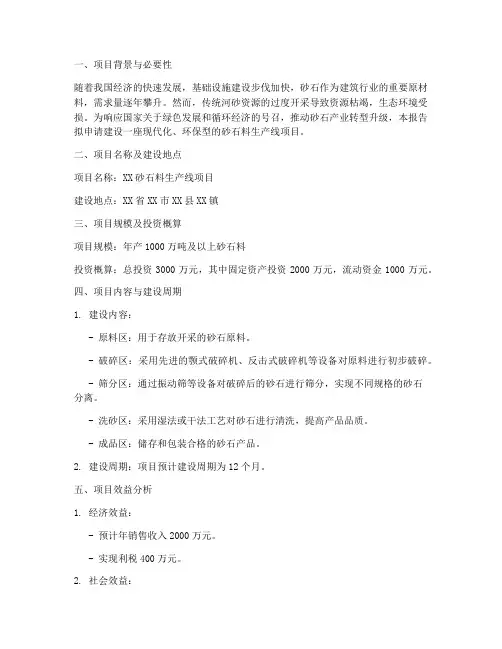 一、项目背景与必要性

随着我国经济的快速发展，基础设施建设步伐加快，砂石作为建筑行业的重要原材料，需求量逐年攀升。然而，传统河砂资源的过度开采导致资源枯竭，生态环境受损。为响应国家关于绿色发展和循环经济的号召，推动砂石产业转型升级，本报告拟申请建设一座现代化、环保型的砂石料生产线项目。

二、项目名称及建设地点

项目名称：XX 砂石料生产线项目

建设地点：XX 省 XX 市 XX 县 XX 镇

三、项目规模及投资概算

项目规模：年产 1000 万吨及以上砂石料

投资概算：总投资 3000 万元，其中固定资产投资 2000 万元，流动资金 1000 万元。

四、项目内容与建设周期

1. 建设内容：

- 原料区：用于存放开采的砂石原料。

- 破碎区：采用先进的颚式破碎机、反击式破碎机等设备对原料进行初步破碎。

- 筛分区：通过振动筛等设备对破碎后的砂石进行筛分，实现不同规格的砂石分离。

- 洗砂区：采用湿法或干法工艺对砂石进行清洗，提高产品品质。

- 成品区：储存和包装合格的砂石产品。

2. 建设周期：项目预计建设周期为 12 个月。

五、项目效益分析

1. 经济效益：

- 预计年销售收入 2000 万元。

- 实现利税 400 万元。

2. 社会效益：